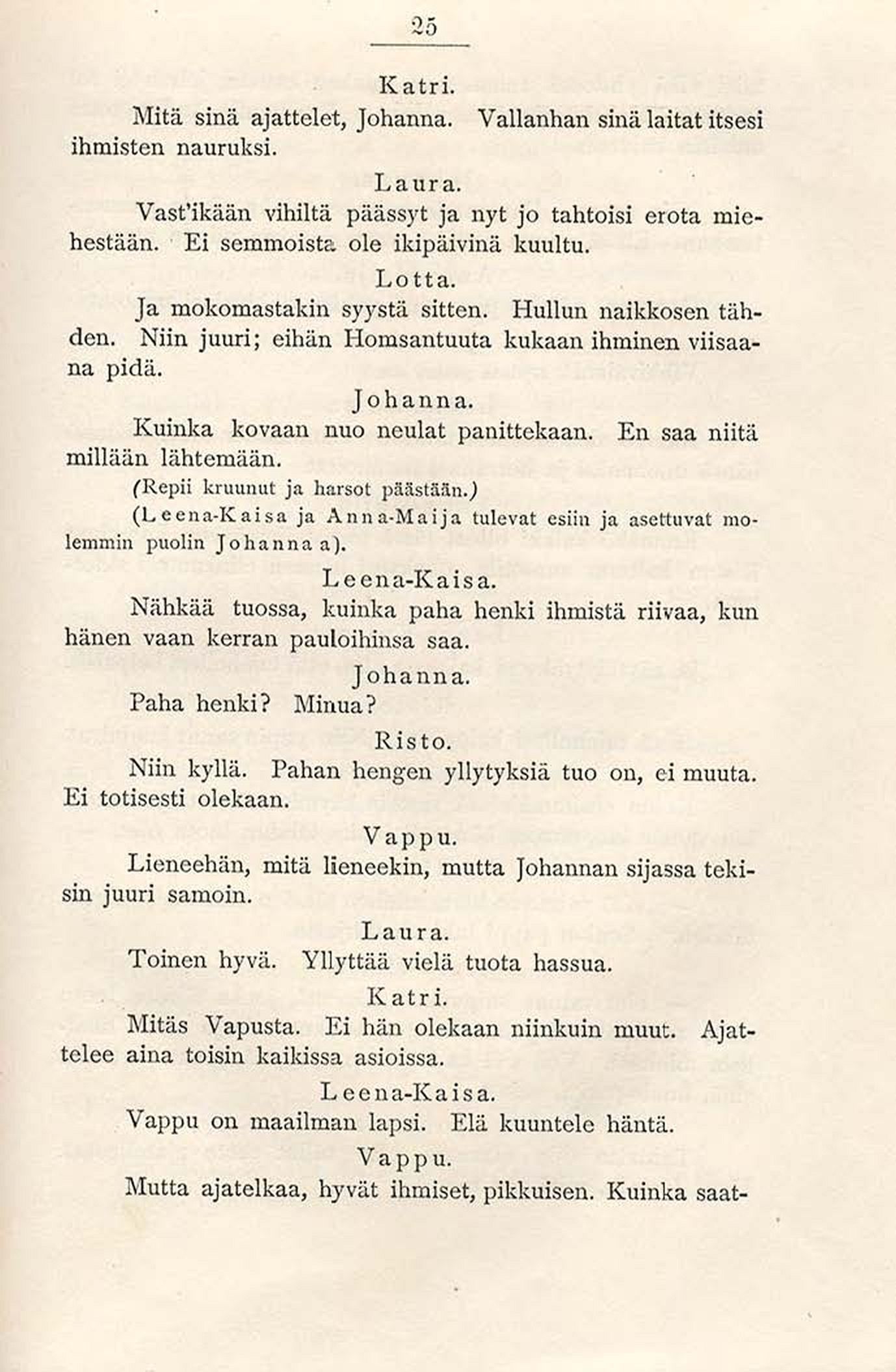 25

Katri.

Mitä sinä ajattelet, Johanna. Vallanhan sinä laitat itsesi ihmisten nauruksi.

Laura.

Vast'ikään vihiltä päässyt ja nyt jo tahtoisi erota miehestään. Ei semmoista ole ikipäivinä kuultu.

Lotta.

Ja mokomastakin syystä sitten. Hullun naikkosen tähden. Niin juuri; eihän Homsantuuta kukaan ihminen viisaana pidä.

Johanna.

Kuinka kovaan nuo neulat panittekaan. En saa niitä millään lähtemään.

(Repii kruunut ja harsot päästään.)

(Leena-Kaisa ja Anna-Maija tulevat esiin ja asettuvat molemmin puolin Johannaa).

Leena-Kaisa.

Nähkää tuossa, kuinka paha henki ihmistä riivaa, kun hänen vaan kerran pauloihinsa saa.

Johanna.

Paha henki? Minua?

Risto.

Niin kyllä. Pahan hengen yllytyksiä tuo on, ei muuta. Ei totisesti olekaan.

Vappu.

Lieneehän, mitä lieneekin, mutta Johannan sijassa tekisin juuri samoin.

Laura.

Toinen hyvä. Yllyttää vielä tuota hassua.

Katri.

Mitäs Vapusta. Ei hän olekaan niinkuin muut. Ajattelee aina toisin kaikissa asioissa.

Leena-Kaisa.

Vappu on maailman lapsi. Elä kuuntele häntä.

Vappu.

Mutta ajatelkaa, hyvät ihmiset, pikkuisen. Kuinka saat-